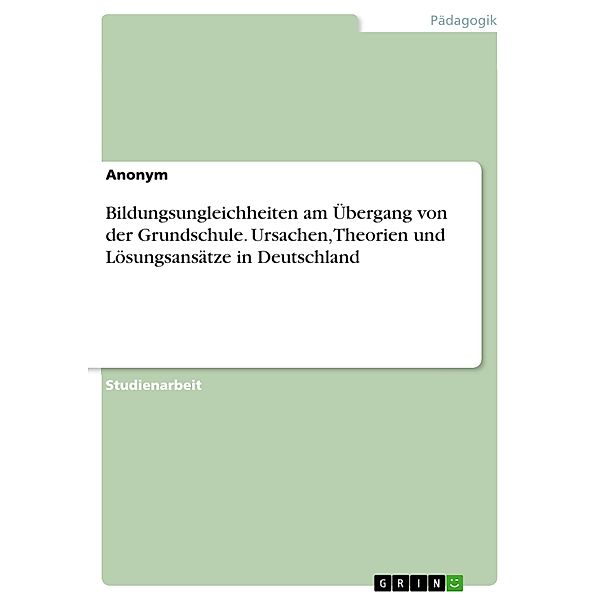 Pädagogik

Anonym

Bildungsungleichheiten am Übergang von der Grundschule. Ursachen, Theorien und Lösungsansätze in Deutschland

Studienarbeit

GRIN